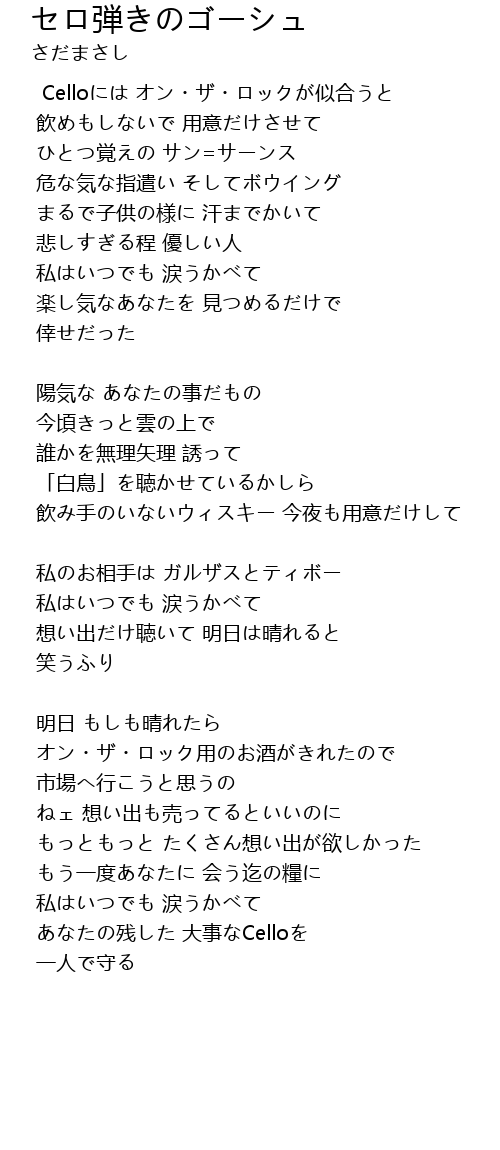 セロ弾きのゴーシュ
さだまさし

Celloには オン・ザ・ロックが似合うと
飲めもしないで 用意だけさせて
ひとつ覚えの サン=サーンス
危な気な指遣い そしてボウイング
まるで子供の様に 汗までかいて
悲しすぎる程 優しい人
私はいつでも 涙うかべて
楽し気なあなたを 見つめるだけで
倖せだった

陽気な あなたの事だもの
今頃きっと雲の上で
誰かを無理矢理 誘って
「白鳥」を聴かせているかしら
飲み手のいないウィスキー 今夜も用意だけして

私のお相手は ガルザスとティボー
私はいつでも 涙うかべて
想い出だけ聴いて 明日は晴れると
笑うふり

明日 もしも晴れたら
オン・ザ・ロック用のお酒がきれたので
市場へ行こうと思うの
ねェ 想い出も売ってるといいのに
もっともっと たくさん想い出が欲しかった
もう一度あなたに 会う迄の糧に
私はいつでも 涙うかべて
あなたの残した 大事なCelloを
一人で守る